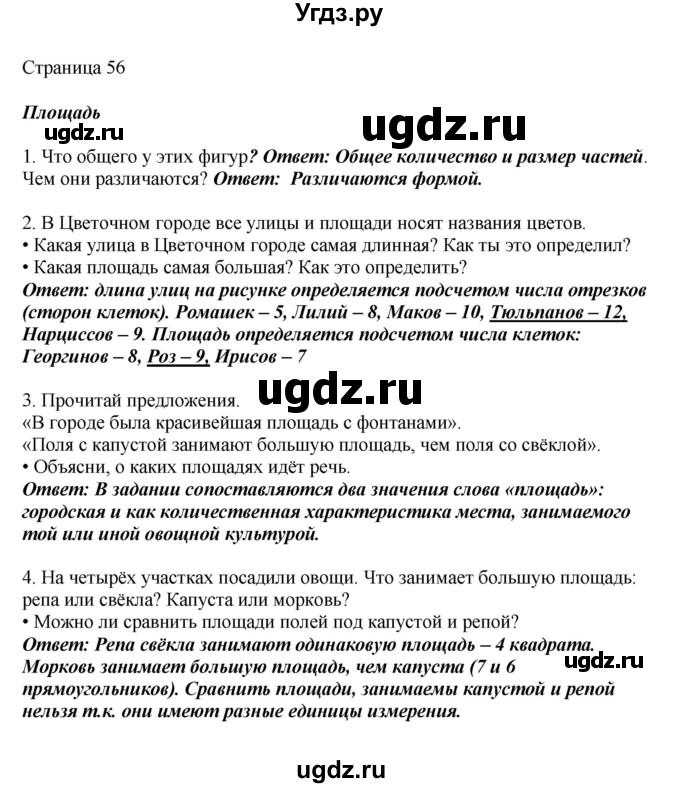 Угдз.ру

Страница 56

Площадь
ugdz.ru
ugdz.ru
1. Что общего у этих фигур? Ответ: Общее количество и размер частей. Чем они различаются? Ответ: Различаются формой.

2. В Цветочном городе все улицы и площади носят названия цветов.
• Какая улица в Цветочном городе самая длинная? Как ты это определил?
• Какая площадь самая большая? Как это определить?
Ответ: длина улиц на рисунке определяется подсчетом числа отрезков (сторон клеток). Ромашек – 5, Лилий – 8, Маков – 10, Тюльпанов – 12, Нарциссов – 9. Площадь определяется подсчетом числа клеток: Георгинов – 8, Роз – 9, Ирисов – 7

ugdz.ru
3. Прочитай предложения.
«В городе была красивейшая площадь с фонтанами».
«Поля с капустой занимают большую площадь, чем поля со свёклой».
• Объясни, о каких площадях идёт речь.
Ответ: В задании сопоставляются два значения слова «площадь»: городская и как количественная характеристика места, занимаемого той или иной овощной культурой.

4. На четырёх участках посадили овощи. Что занимает большую площадь: репа или свёкла? Капуста или морковь?
• Можно ли сравнить площади полей под капустой и репой?
Ответ: Репа свёкла занимают одинаковую площадь – 4 квадрата. Морковь занимает большую площадь, чем капуста (7 и 6 прямоугольников). Сравнить площади, занимаемы капустой и репой нельзя т.к. они имеют разные единицы измерения.
ugdz.ru

ugdz.ru